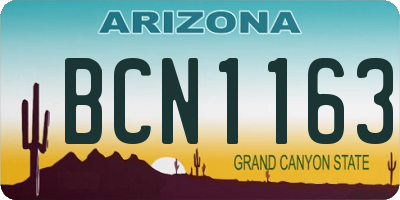 ARIZONA

BCN1163

GRAND CANYON STATE